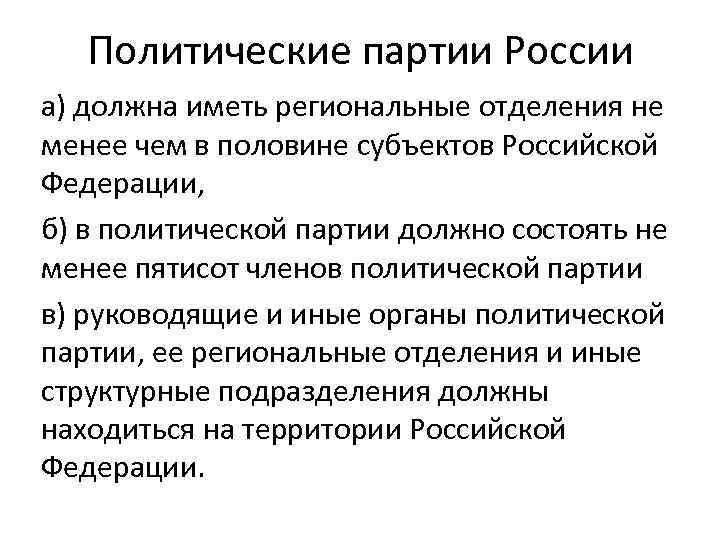 Политические партии России

а) должна иметь региональные отделения не менее чем в половине субъектов Российской Федерации,

б) в политической партии должно состоять не менее пятисот членов политической партии

в) руководящие и иные органы политической партии, ее региональные отделения и иные структурные подразделения должны находиться на территории Российской Федерации.